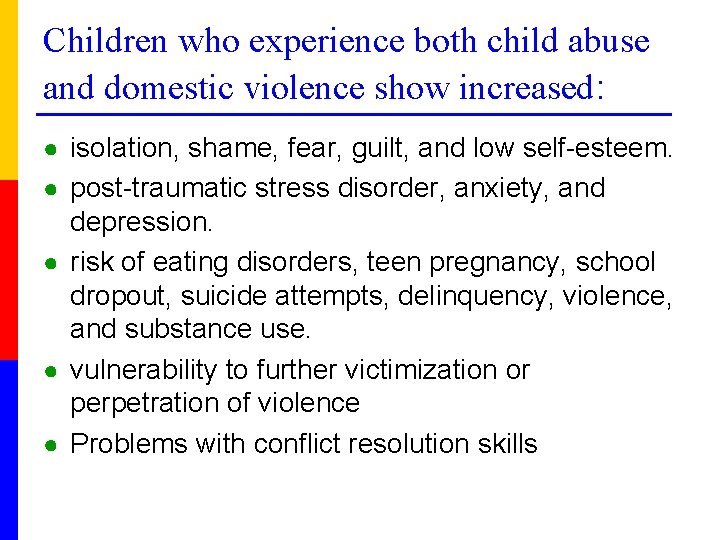 Children who experience both child abuse and domestic violence show increased:

- isolation, shame, fear, guilt, and low self-esteem.
- post-traumatic stress disorder, anxiety, and depression.
- risk of eating disorders, teen pregnancy, school dropout, suicide attempts, delinquency, violence, and substance use.
- vulnerability to further victimization or perpetration of violence
- Problems with conflict resolution skills